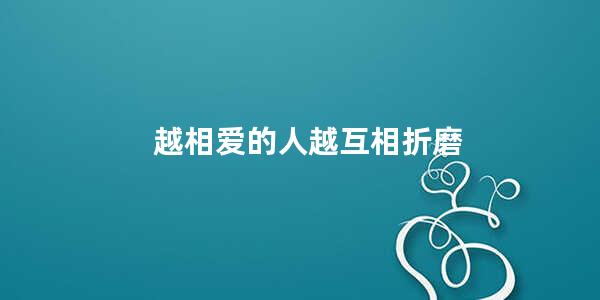 越相爱的人越互相折磨